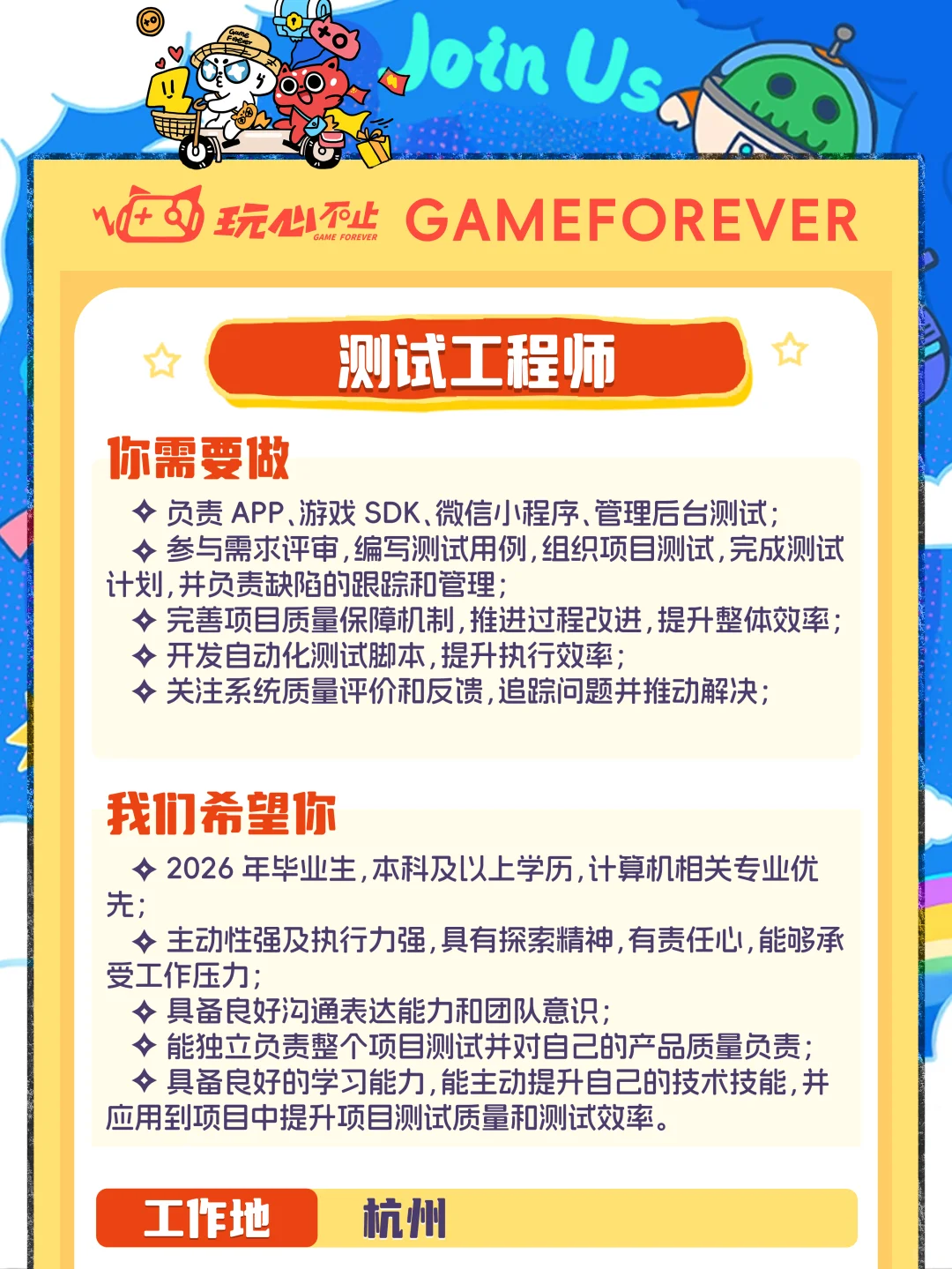 Join Us

玩心不止 GAME FOREVER GAMEFOREVER

测试工程师

你需要做

✦ 负责APP、游戏SDK、微信小程序、管理后台测试;

✦ 参与需求评审,编写测试用例,组织项目测试,完成测试计划,并负责缺陷的跟踪和管理;

✦ 完善项目质量保障机制,推进过程改进,提升整体效率;

✦ 开发自动化测试脚本,提升执行效率;

✦ 关注系统质量评价和反馈,追踪问题并推动解决;

我们希望你

✦ 2026年毕业生,本科及以上学历,计算机相关专业优先;

✦ 主动性强及执行力强,具有探索精神,有责任心,能够承受工作压力;

✦ 具备良好沟通表达能力和团队意识;

✦ 能独立负责整个项目测试并对自己的产品质量负责;

✦ 具备良好的学习能力,能主动提升自己的技术技能,并应用到项目中提升项目测试质量和测试效率。

工作地 杭州